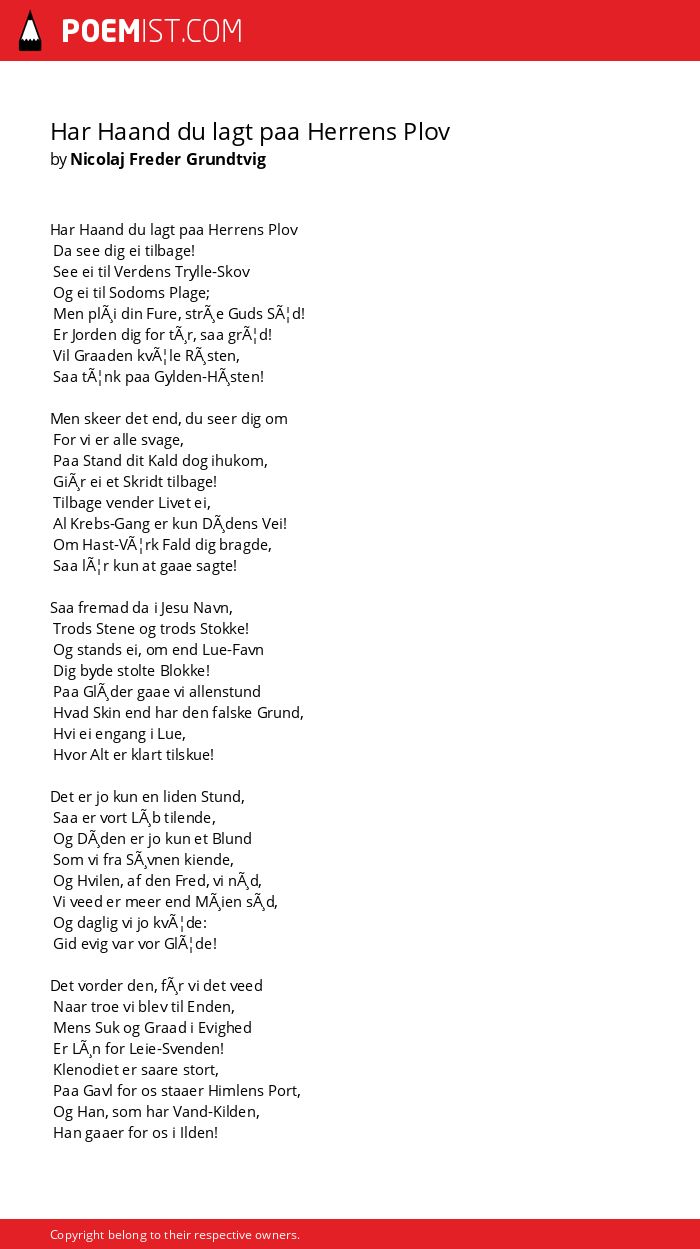 POEMIST.COM

Har Haand du lagt paa Herrens Plov
by Nicolaj Freder Grundtvig

Har Haand du lagt paa Herrens Plov
Da see dig ei tilbage!
See ei til Verdens Trylle-Skov
Og ei til Sodoms Plage;
Men plÃ¸i din Fure, strÃ¸e Guds SÃ¦d!
Er Jorden dig for tÃ¸r, saa grÃ¦d!
Vil Graaden kvÃ¦le RÃ¸sten,
Saa tÃ¦nk paa Gylden-HÃ¸sten!

Men skeer det end, du seer dig om
For vi er alle svage,
Paa Stand dit Kald dog ihukom,
GiÃ¸r ei et Skridt tilbage!
Tilbage vender Livet ei,
Al Krebs-Gang er kun DÃ¸dens Vei!
Om Hast-VÃ¦rk Fald dig bragde,
Saa lÃ¦r kun at gaae sagte!

Saa fremad da i Jesu Navn,
Trods Stene og trods Stokke!
Og stands ei, om end Lue-Favn
Dig byde stolte Blokke!
Paa GlÃ¸der gaae vi allenstund
Hvad Skin end har den falske Grund,
Hvi ei engang i Lue,
Hvor Alt er klart tilskue!

Det er jo kun en liden Stund,
Saa er vort LÃ¸b tilende,
Og DÃ¸den er jo kun et Blund
Som vi fra SÃ¸vnen kiende,
Og Hvilen, af den Fred, vi nÃ¸d,
Vi veed er meer end MÃ¸ien sÃ¸d,
Og daglig vi jo kvÃ¦de:
Gid evig var vor GlÃ¦de!

Det vorder den, fÃ¸r vi det veed
Naar troe vi blev til Enden,
Mens Suk og Graad i Evighed
Er LÃ¸n for Leie-Svenden!
Klenodiet er saare stort,
Paa Gavl for os staaer Himlens Port,
Og Han, som har Vand-Kilden,
Han gaaer for os i Ilden!

Copyright belong to their respective owners.